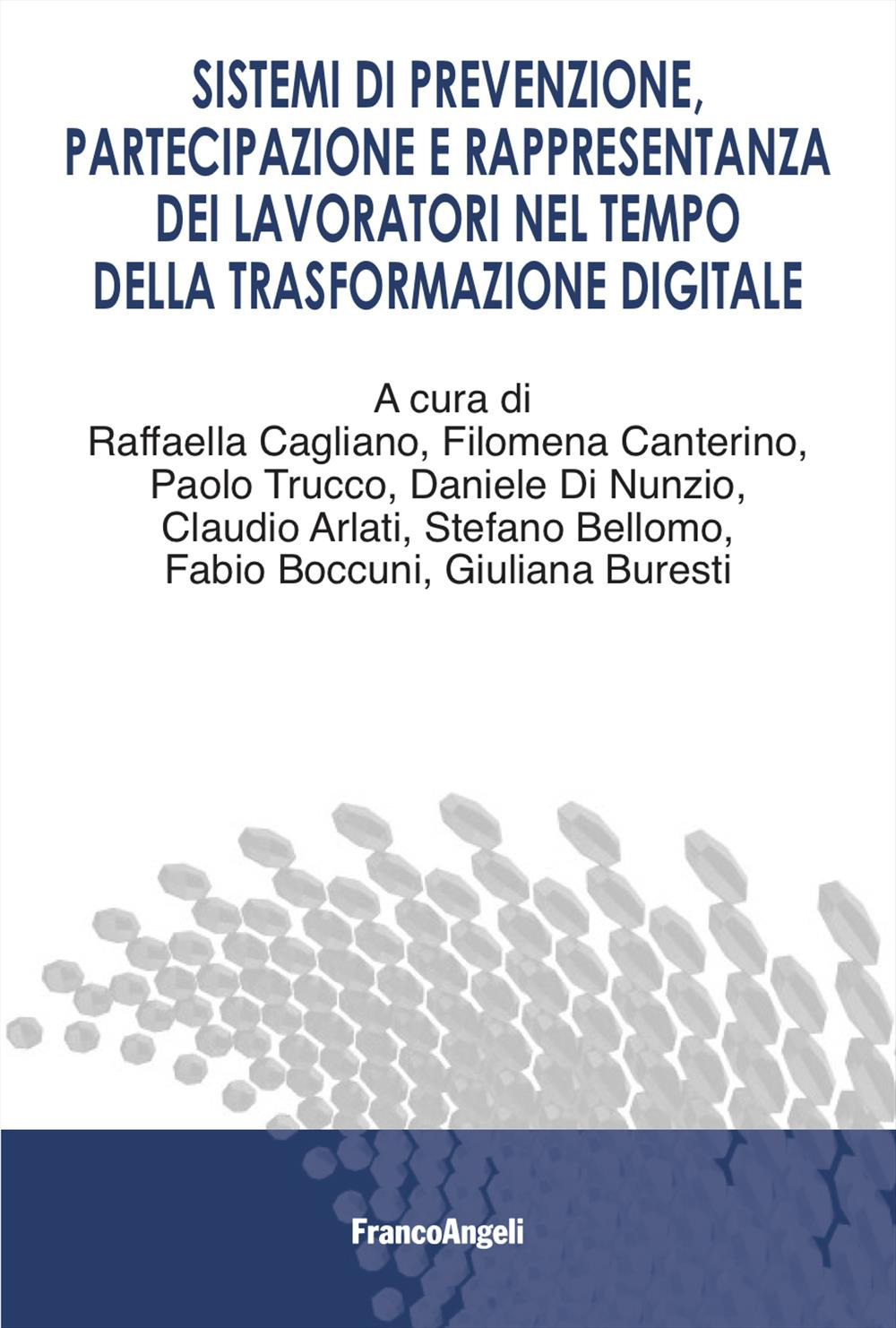 SISTEMI DI PREVENZIONE, PARTECIPAZIONE E RAPPRESENTANZA DEI LAVORATORI NEL TEMPO DELLA TRASFORMAZIONE DIGITALE

A cura di
Raffaella Cagliano, Filomena Canterino, Paolo Trucco, Daniele Di Nunzio, Claudio Arlati, Stefano Bellomo, Fabio Boccuni, Giuliana Buresti

FrancoAngeli